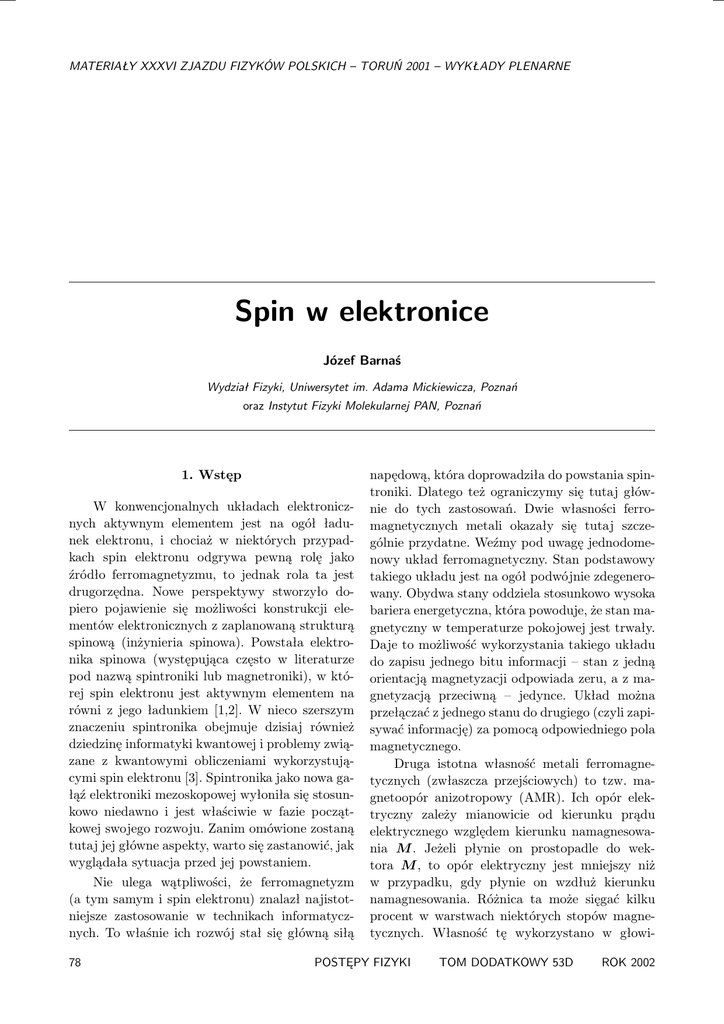 MATERIAŁY XXXVI ZJAZDU FIZYKÓW POLSKICH – TORUŃ 2001 – WYKŁADY PLENARNE

Spin w elektronice

Józef Barnaś

Wydział Fizyki, Uniwersytet im. Adama Mickiewicza, Poznań
oraz Instytut Fizyki Molekularnej PAN, Poznań

1. Wstęp

W konwencjonalnych układach elektronicznych aktywnym elementem jest na ogół ładunek elektronu, i chociaż w niektórych przypadkach spin elektronu odgrywa pewną rolę jako źródło ferromagnetyzmu, to jednak rola ta jest drugorzędna. Nowe perspektywy stworzyło dopiero pojawienie się możliwości konstrukcji elementów elektronicznych z zaplanowaną strukturą spinową (inżynieria spinowa). Powstała elektronika spinowa (występująca często w literaturze pod nazwą spintroniki lub magnetroniki), w której spin elektronu jest aktywnym elementem na równi z jego ładunkiem [1,2]. W nieco szerszym znaczeniu spintronika obejmuje dzisiaj również dziedzinę informatyki kwantowej i problemy związane z kwantowymi obliczeniami wykorzystującymi spin elektronu [3]. Spintronika jako nowa gałąź elektroniki mezoskopowej wyłoniła się stosunkowo niedawno i jest właściwie w fazie początkowej swojego rozwoju. Zanim omówione zostaną tutaj jej główne aspekty, warto się zastanowić, jak wyglądała sytuacja przed jej powstaniem.

Nie ulega wątpliwości, że ferromagnetyzm (a tym samym i spin elektronu) znalazł najistotniejsze zastosowanie w technikach informatycznych. To właśnie ich rozwój stał się główną siłą napędową, która doprowadziła do powstania spintroniki. Dlatego też ograniczymy się tutaj głównie do tych zastosowań. Dwie własności ferromagnetycznych metali okazały się tutaj szczególnie przydatne. Weźmy pod uwagę jednodomenowy układ ferromagnetyczny. Stan podstawowy takiego układu jest na ogół podwójnie zdegenerowany. Obydwa stany oddziela stosunkowo wysoka bariera energetyczna, która powoduje, że stan magnetyczny w temperaturze pokojowej jest trwały. Daje to możliwość wykorzystania takiego układu do zapisu jednego bitu informacji – stan z jedną orientacją magnetyzacji odpowiada zeru, a z magnetyzacją przeciwną – jedynce. Układ można przełączać z jednego stanu do drugiego (czyli zapisywać informację) za pomocą odpowiedniego pola magnetycznego.

Druga istotna własność metali ferromagnetycznych (zwłaszcza przejściowych) to tzw. magnetoopór anizotropowy (AMR). Ich opór elektryczny zależy mianowicie od kierunku prądu elektrycznego względem kierunku namagnesowania $\boldsymbol{M}$. Jeżeli płynie on prostopadle do wektora $\boldsymbol{M}$, to opór elektryczny jest mniejszy niż w przypadku, gdy płynie on wzdłuż kierunku namagnesowania. Różnica ta może sięgać kilku procent w warstwach niektórych stopów magnetycznych. Własność tę wykorzystano w głowi-

78 POSTĘPY FIZYKI TOM DODATKOWY 53D ROK 2002